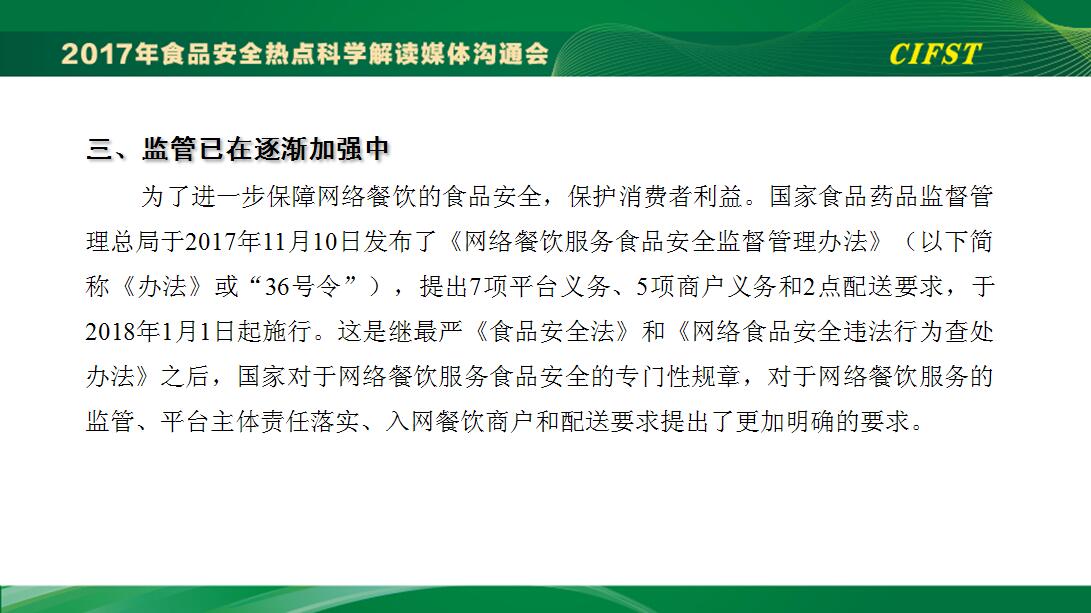 2017年食品安全热点科学解读媒体沟通会

CIFST

三、监管已在逐渐加强中

为了进一步保障网络餐饮的食品安全，保护消费者利益。国家食品药品监督管理总局于2017年11月10日发布了《网络餐饮服务食品安全监督管理办法》（以下简称《办法》或“36号令”），提出7项平台义务、5项商户义务和2点配送要求，于2018年1月1日起施行。这是继最严《食品安全法》和《网络食品安全违法行为查处办法》之后，国家对于网络餐饮服务食品安全的专门性规章，对于网络餐饮服务的监管、平台主体责任落实、入网餐饮商户和配送要求提出了更加明确的要求。